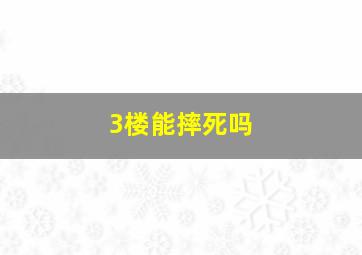 3楼能摔死吗